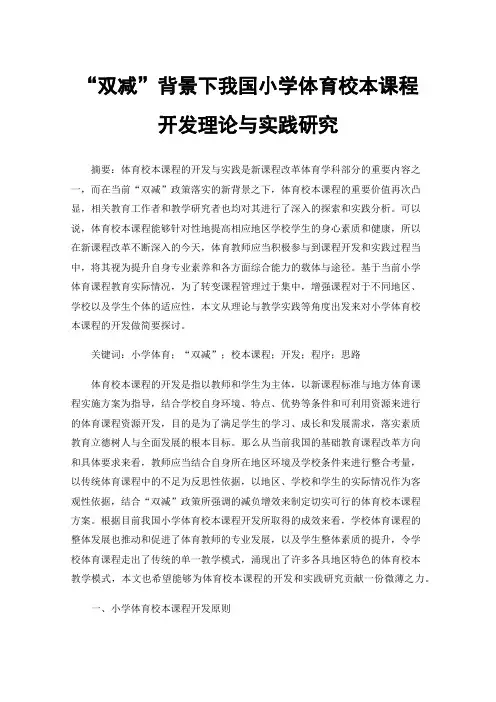 “双减”背景下我国小学体育校本课程开发理论与实践研究

摘要：体育校本课程的开发与实践是新课程改革体育学科部分的重要内容之一，而在当前“双减”政策落实的新背景之下，体育校本课程的重要价值再次凸显，相关教育工作者和教学研究者也均对其进行了深入的探索和实践分析。可以说，体育校本课程能够针对性地提高相应地区学校学生的身心素质和健康，所以在新课程改革不断深入的今天，体育教师应当积极参与到课程开发和实践过程当中，将其视为提升自身专业素养和各方面综合能力的载体与途径。基于当前小学体育课程教育实际情况，为了转变课程管理过于集中，增强课程对于不同地区、学校以及学生个体的适应性，本文从理论与教学实践等角度出发来对小学体育校本课程的开发做简要探讨。

关键词：小学体育；“双减”；校本课程；开发；程序；思路

体育校本课程的开发是指以教师和学生为主体，以新课程标准与地方体育课程实施方案为指导，结合学校自身环境、特点、优势等条件和可利用资源来进行的体育课程资源开发，目的是为了满足学生的学习、成长和发展需求，落实素质教育立德树人与全面发展的根本目标。那么从当前我国的基础教育课程改革方向和具体要求来看，教师应当结合自身所在地区环境及学校条件来进行整合考量，以传统体育课程中的不足为反思性依据，以地区、学校和学生的实际情况作为客观性依据，结合“双减”政策所强调的减负增效来制定切实可行的体育校本课程方案。根据目前我国小学体育校本课程开发所取得的成效来看，学校体育课程的整体发展也推动和促进了体育教师的专业发展，以及学生整体素质的提升，令学校体育课程走出了传统的单一教学模式，涌现出了许多各具地区特色的体育校本教学模式，本文也希望能够为体育校本课程的开发和实践研究贡献一份微薄之力。

一、小学体育校本课程开发原则